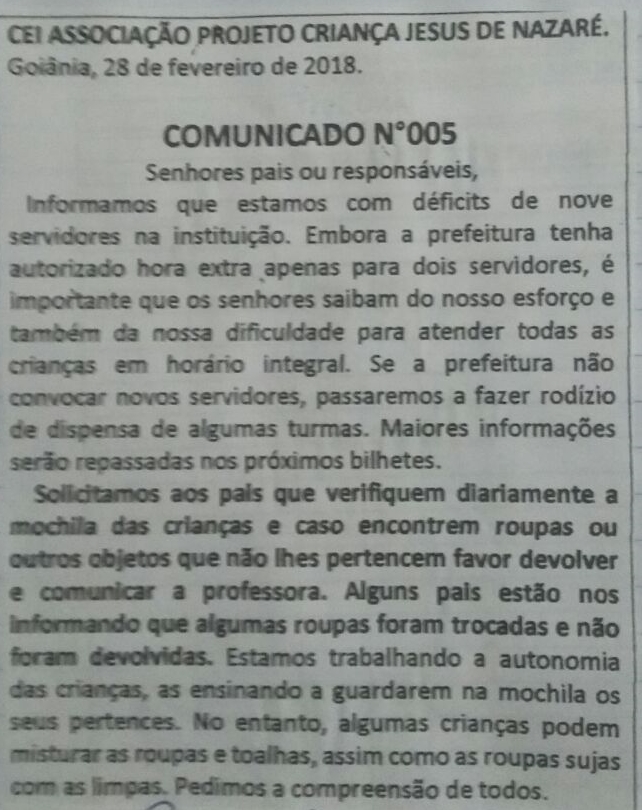 CEI ASSOCIAÇÃO PROJETO CRIANÇA JESUS DE NAZARÉ.
Goiânia, 28 de fevereiro de 2018.

COMUNICADO N°005

Senhores pais ou responsáveis,

Informamos que estamos com déficits de nove servidores na instituição. Embora a prefeitura tenha autorizado hora extra apenas para dois servidores, é importante que os senhores saibam do nosso esforço e também da nossa dificuldade para atender todas as crianças em horário integral. Se a prefeitura não convocar novos servidores, passaremos a fazer rodízio de dispensa de algumas turmas. Maiores informações serão repassadas nos próximos bilhetes.

Solicitamos aos pais que verifiquem diariamente a mochila das crianças e caso encontrem roupas ou outros objetos que não lhes pertencem favor devolver e comunicar a professora. Alguns pais estão nos informando que algumas roupas foram trocadas e não foram devolvidas. Estamos trabalhando a autonomia das crianças, as ensinando a guardarem na mochila os seus pertences. No entanto, algumas crianças podem misturar as roupas e toalhas, assim como as roupas sujas com as limpas. Pedimos a compreensão de todos.